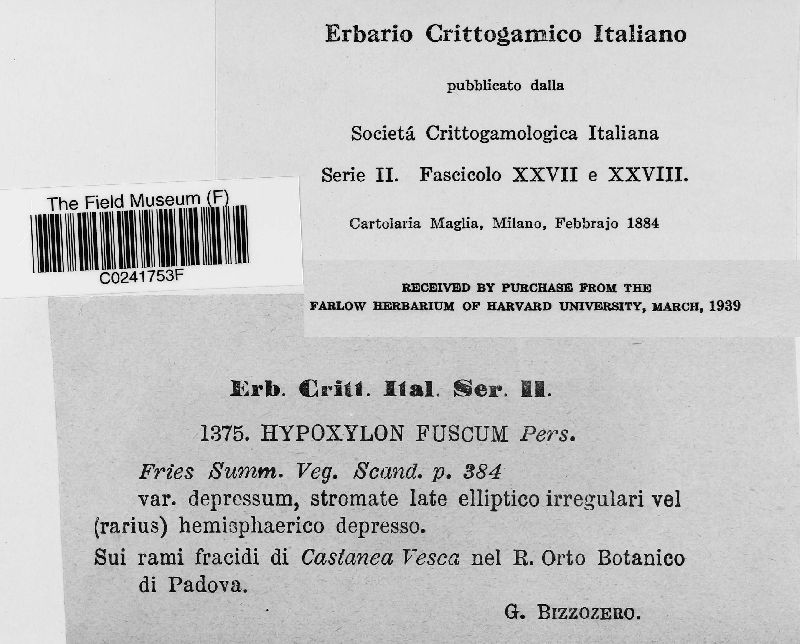 Erbario Crittogamico Italiano

pubblicato dalla

Societá Crittogamologica Italiana

Serie II. Fascicolo XXVII e XXVIII.

Cartolaria Maglia, Milano, Febbrajo 1884

The Field Museum (F)

C0241753F

RECEIVED BY PURCHASE FROM THE FARLOW HERBARIUM OF HARVARD UNIVERSITY, MARCH, 1939

Erb. Critt. Ital. Ser. II.

1375. HYPOXYLON FUSCUM Pers.

Fries Summ. Veg. Scand. p. 384

var. depressum, stromate late elliptico irregulari vel (rarius) hemisphaerico depresso.

Sui rami fracidi di Castanea Vesca nel R. Orto Botanico di Padova.

G. BIZZOZERO.